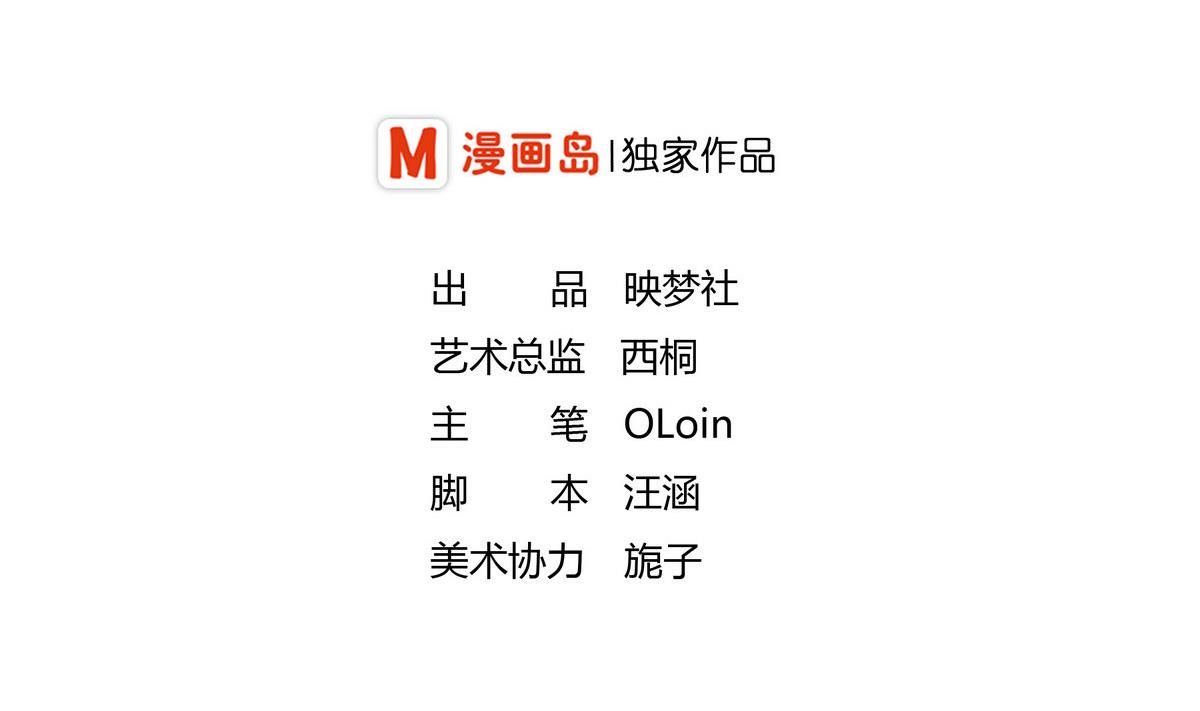 M 漫画岛|独家作品

出品 映梦社
艺术总监 西桐
主笔 OLoin
脚本 汪涵
美术协力 旎子